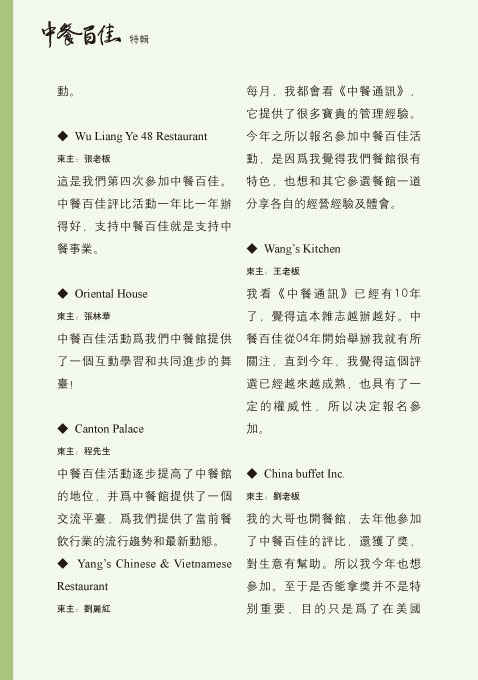 中餐百佳 特輯

動。

◆ Wu Liang Ye 48 Restaurant

東主：張老板

這是我們第四次參加中餐百佳。中餐百佳評比活動一年比一年辦得好，支持中餐百佳就是支持中餐事業。

◆ Oriental House

東主：張林華

中餐百佳活動爲我們中餐館提供了一個互動學習和共同進步的舞臺！

◆ Canton Palace

東主：程先生

中餐百佳活動逐步提高了中餐館的地位，并爲中餐館提供了一個交流平臺，爲我們提供了當前餐飲行業的流行趨勢和最新動態。

◆ Yang's Chinese & Vietnamese Restaurant

東主：劉麗紅

每月，我都會看《中餐通訊》，它提供了很多寶貴的管理經驗。今年之所以報名參加中餐百佳活動，是因爲我覺得我們餐館很有特色，也想和其它參選餐館一道分享各自的經營經驗及體會。

◆ Wang's Kitchen

東主：王老板

我看《中餐通訊》已經有10年了，覺得這本雜志越辦越好。中餐百佳從04年開始舉辦我就有所關注，直到今年，我覺得這個評選已經越來越成熟，也具有了一定的權威性，所以決定報名參加。

◆ China buffet Inc.

東主：劉老板

我的大哥也開餐館，去年他參加了中餐百佳的評比，還獲了獎，對生意有幫助。所以我今年也想參加。至于是否能拿獎并不是特別重要，目的只是爲了在美國